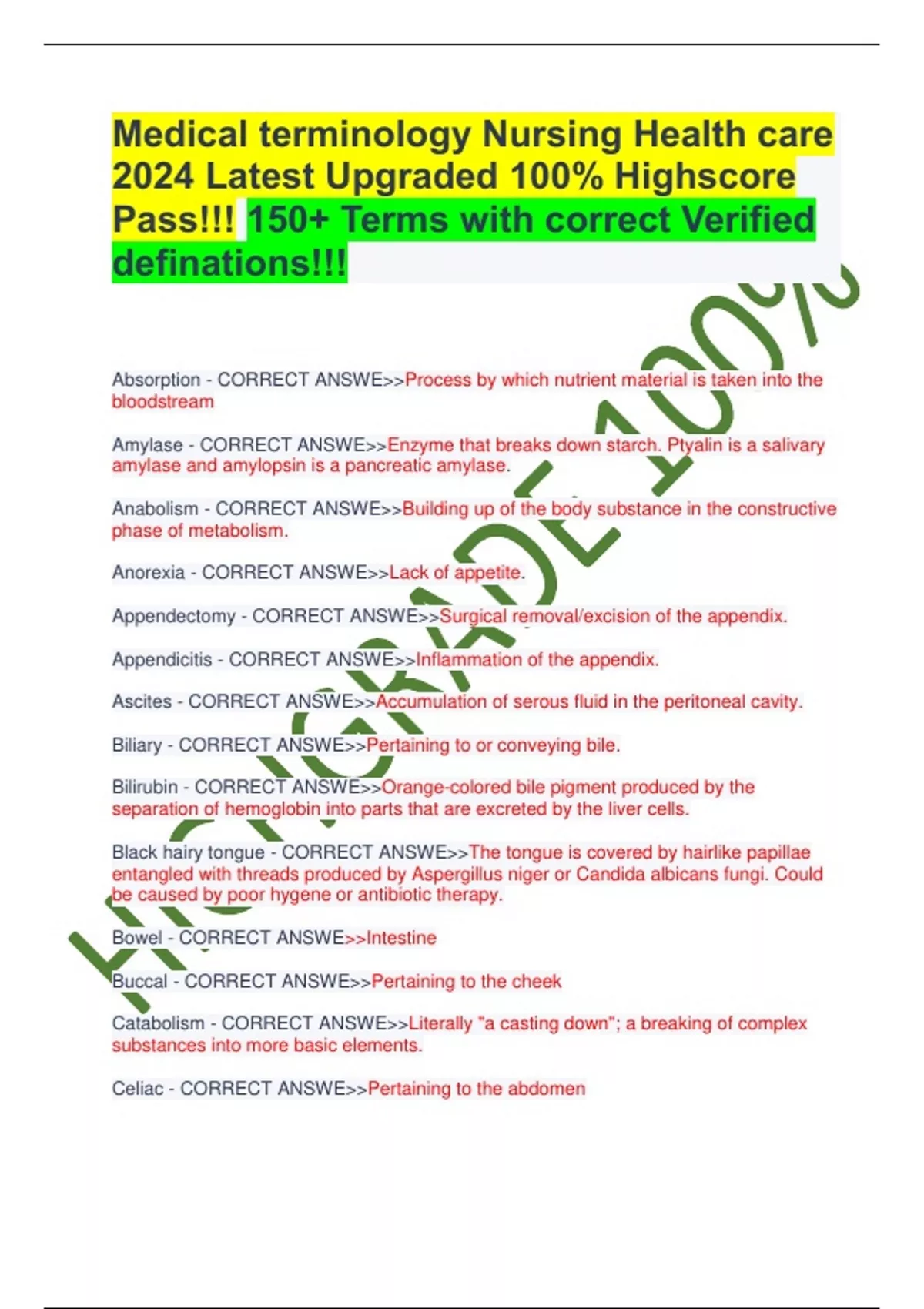 Medical terminology Nursing Health care 2024 Latest Upgraded 100% Highscore Pass!!! 150+ Terms with correct Verified definations!!!

Absorption - CORRECT ANSWE>>Process by which nutrient material is taken into the bloodstream

Amylase - CORRECT ANSWE>>Enzyme that breaks down starch. Ptyalin is a salivary amylase and amylopsin is a pancreatic amylase.

Anabolism - CORRECT ANSWE>>Building up of the body substance in the constructive phase of metabolism.

Anorexia - CORRECT ANSWE>>Lack of appetite.

Appendectomy - CORRECT ANSWE>>Surgical removal/excision of the appendix.

Appendicitis - CORRECT ANSWE>>Inflammation of the appendix.

Ascites - CORRECT ANSWE>>Accumulation of serous fluid in the peritoneal cavity.

Biliary - CORRECT ANSWE>>Pertaining to or conveying bile.

Bilirubin - CORRECT ANSWE>>Orange-colored bile pigment produced by the separation of hemoglobin into parts that are excreted by the liver cells.

Black hairy tongue - CORRECT ANSWE>>The tongue is covered by hairlike papillae entangled with threads produced by Aspergillus niger or Candida albicans fungi. Could be caused by poor hygene or antibiotic therapy.

Bowel - CORRECT ANSWE>>Intestine

Buccal - CORRECT ANSWE>>Pertaining to the cheek

Catabolism - CORRECT ANSWE>>Literally "a casting down"; a breaking of complex substances into more basic elements.

Celiac - CORRECT ANSWE>>Pertaining to the abdomen

HIGHGRADE 100%